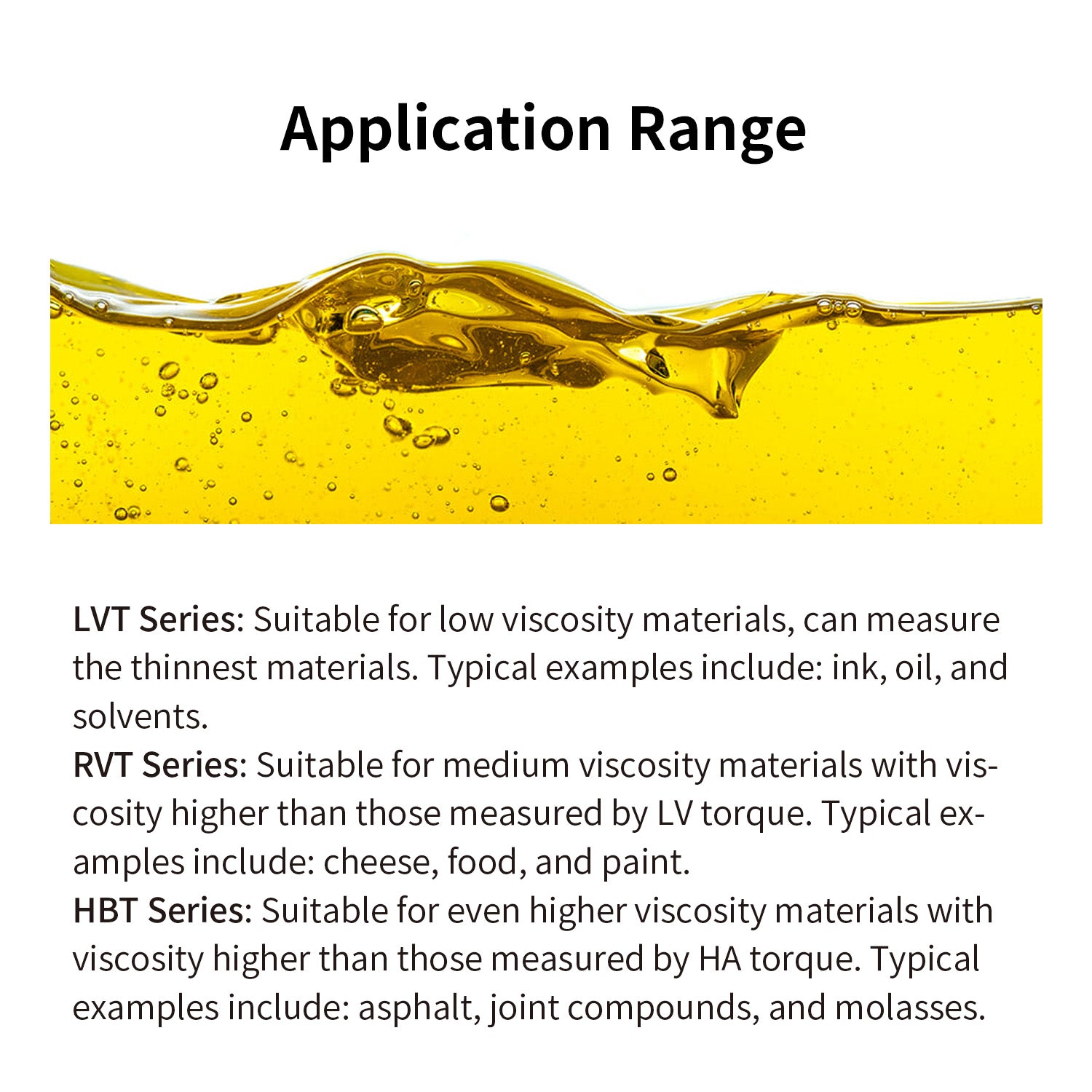 Application Range

LVT Series: Suitable for low viscosity materials, can measure the thinnest materials. Typical examples include: ink, oil, and solvents.

RVT Series: Suitable for medium viscosity materials with viscosity higher than those measured by LV torque. Typical examples include: cheese, food, and paint.

HBT Series: Suitable for even higher viscosity materials with viscosity higher than those measured by HA torque. Typical examples include: asphalt, joint compounds, and molasses.